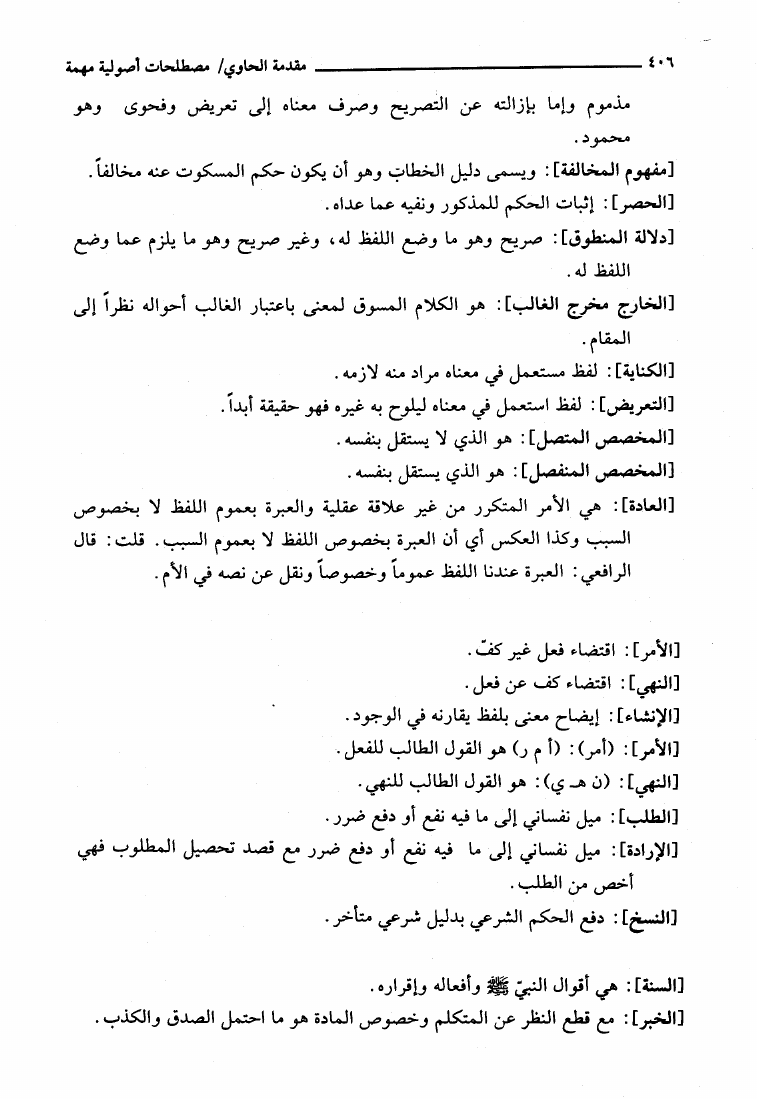 ٤٠٦ مقدمة الحاوي/ مصطلحات أصولية مهمة

مذموم وإما بإزالته عن التصريح وصرف معناه إلى تعريض وفحوى وهو محمود.

[مفهوم المخالفة]: ويسمى دليل الخطاب وهو أن يكون حكم المسكوت عنه مخالفاً.

[الحصر]: إثبات الحكم للمذكور ونفيه عما عداه.

[دلالة المنطوق]: صريح وهو ما وضع اللفظ له، وغير صريح وهو ما يلزم عما وضع اللفظ له.

[الخارج مخرج الغالب]: هو الكلام المسوق لمعنى باعتبار الغالب أحواله نظراً إلى المقام.

[الكناية]: لفظ مستعمل في معناه مراد منه لازمه.

[التعريض]: لفظ استعمل في معناه ليلوح به غيره فهو حقيقة أبداً.

[المخصص المتصل]: هو الذي لا يستقل بنفسه.

[المخصص المنفصل]: هو الذي يستقل بنفسه.

[العادة]: هي الأمر المتكرر من غير علاقة عقلية والعبرة بعموم اللفظ لا بخصوص السبب وكذا العكس أي أن العبرة بخصوص اللفظ لا بعموم السبب. قلت: قال الرافعي: العبرة عندنا اللفظ عموماً وخصوصاً ونقل عن نصه في الأم.

[الأمر]: اقتضاء فعل غير كفّ.

[النهي]: اقتضاء كف عن فعل.

[الإنشاء]: إيضاح معنى بلفظ يقارنه في الوجود.

[الأمر]: (أمر): (أ م ر) هو القول الطالب للفعل.

[النهي]: (ن هـ ي): هو القول الطالب للنهي.

[الطلب]: ميل نفساني إلى ما فيه نفع أو دفع ضرر.

[الإرادة]: ميل نفساني إلى ما فيه نفع أو دفع ضرر مع قصد تحصيل المطلوب فهي أخص من الطلب.

[النسخ]: دفع الحكم الشرعي بدليل شرعي متأخر.

[السنة]: هي أقوال النبيّ ﷺ وأفعاله وإقراره.

[الخبر]: مع قطع النظر عن المتكلم وخصوص المادة هو ما احتمل الصدق والكذب.